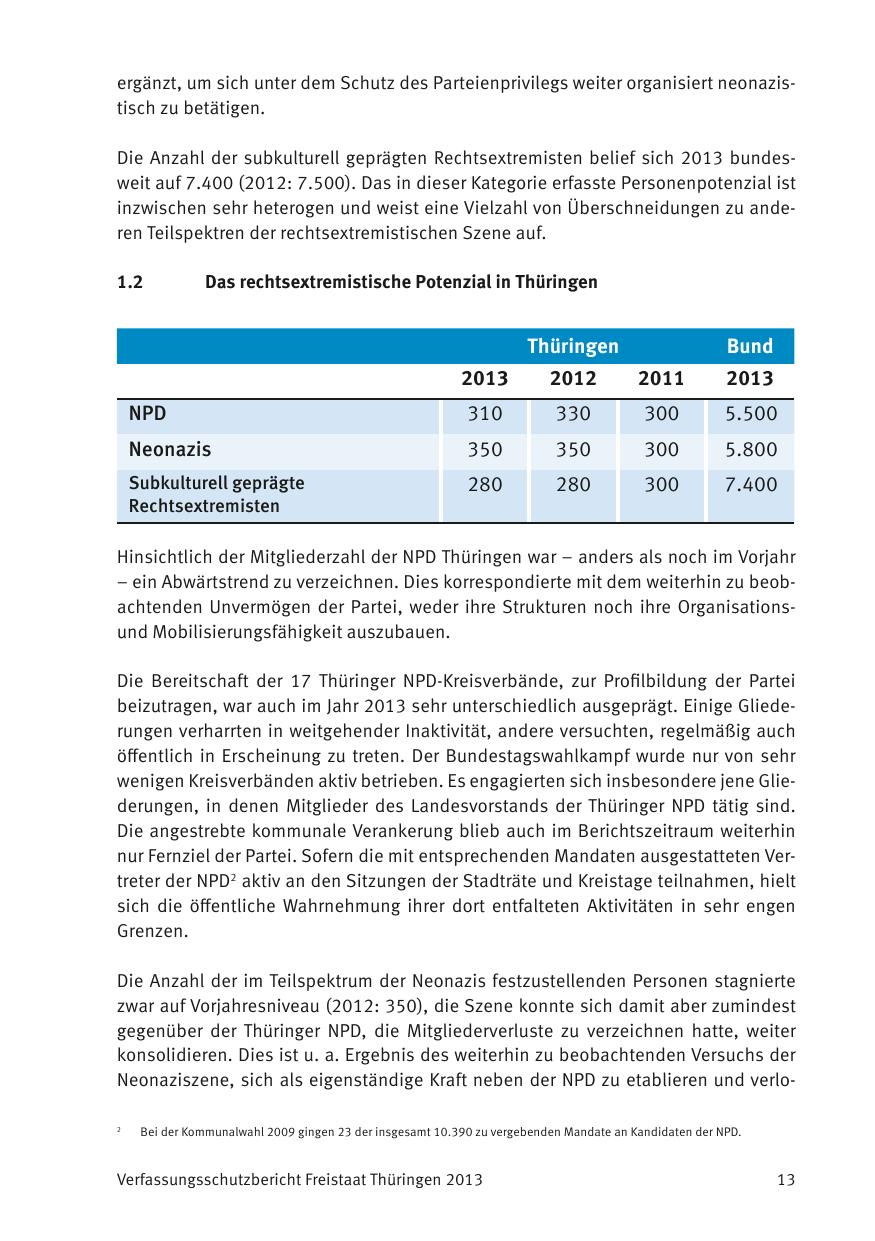 ergänzt, um sich unter dem Schutz des Parteienprivilegs weiter organisiert neonazistisch zu betätigen.

Die Anzahl der subkulturell geprägten Rechtsextremisten belief sich 2013 bundesweit auf 7.400 (2012: 7.500). Das in dieser Kategorie erfasste Personenpotenzial ist inzwischen sehr heterogen und weist eine Vielzahl von Überschneidungen zu anderen Teilspektren der rechtsextremistischen Szene auf.

1.2 Das rechtsextremistische Potenzial in Thüringen

| | Thüringen | | | Bund |
|---|---|---|---|---|
| | 2013 | 2012 | 2011 | 2013 |
| NPD | 310 | 330 | 300 | 5.500 |
| Neonazis | 350 | 350 | 300 | 5.800 |
| Subkulturell geprägte Rechtsextremisten | 280 | 280 | 300 | 7.400 |

Hinsichtlich der Mitgliederzahl der NPD Thüringen war – anders als noch im Vorjahr – ein Abwärtstrend zu verzeichnen. Dies korrespondierte mit dem weiterhin zu beobachtenden Unvermögen der Partei, weder ihre Strukturen noch ihre Organisations- und Mobilisierungsfähigkeit auszubauen.

Die Bereitschaft der 17 Thüringer NPD-Kreisverbände, zur Profilbildung der Partei beizutragen, war auch im Jahr 2013 sehr unterschiedlich ausgeprägt. Einige Gliederungen verharrten in weitgehender Inaktivität, andere versuchten, regelmäßig auch öffentlich in Erscheinung zu treten. Der Bundestagswahlkampf wurde nur von sehr wenigen Kreisverbänden aktiv betrieben. Es engagierten sich insbesondere jene Gliederungen, in denen Mitglieder des Landesvorstands der Thüringer NPD tätig sind. Die angestrebte kommunale Verankerung blieb auch im Berichtszeitraum weiterhin nur Fernziel der Partei. Sofern die mit entsprechenden Mandaten ausgestatteten Vertreter der NPD$^2$ aktiv an den Sitzungen der Stadträte und Kreistage teilnahmen, hielt sich die öffentliche Wahrnehmung ihrer dort entfalteten Aktivitäten in sehr engen Grenzen.

Die Anzahl der im Teilspektrum der Neonazis festzustellenden Personen stagnierte zwar auf Vorjahresniveau (2012: 350), die Szene konnte sich damit aber zumindest gegenüber der Thüringer NPD, die Mitgliederverluste zu verzeichnen hatte, weiter konsolidieren. Dies ist u. a. Ergebnis des weiterhin zu beobachtenden Versuchs der Neonaziszene, sich als eigenständige Kraft neben der NPD zu etablieren und verlo-

$^2$ Bei der Kommunalwahl 2009 gingen 23 der insgesamt 10.390 zu vergebenden Mandate an Kandidaten der NPD.

Verfassungsschutzbericht Freistaat Thüringen 2013 13